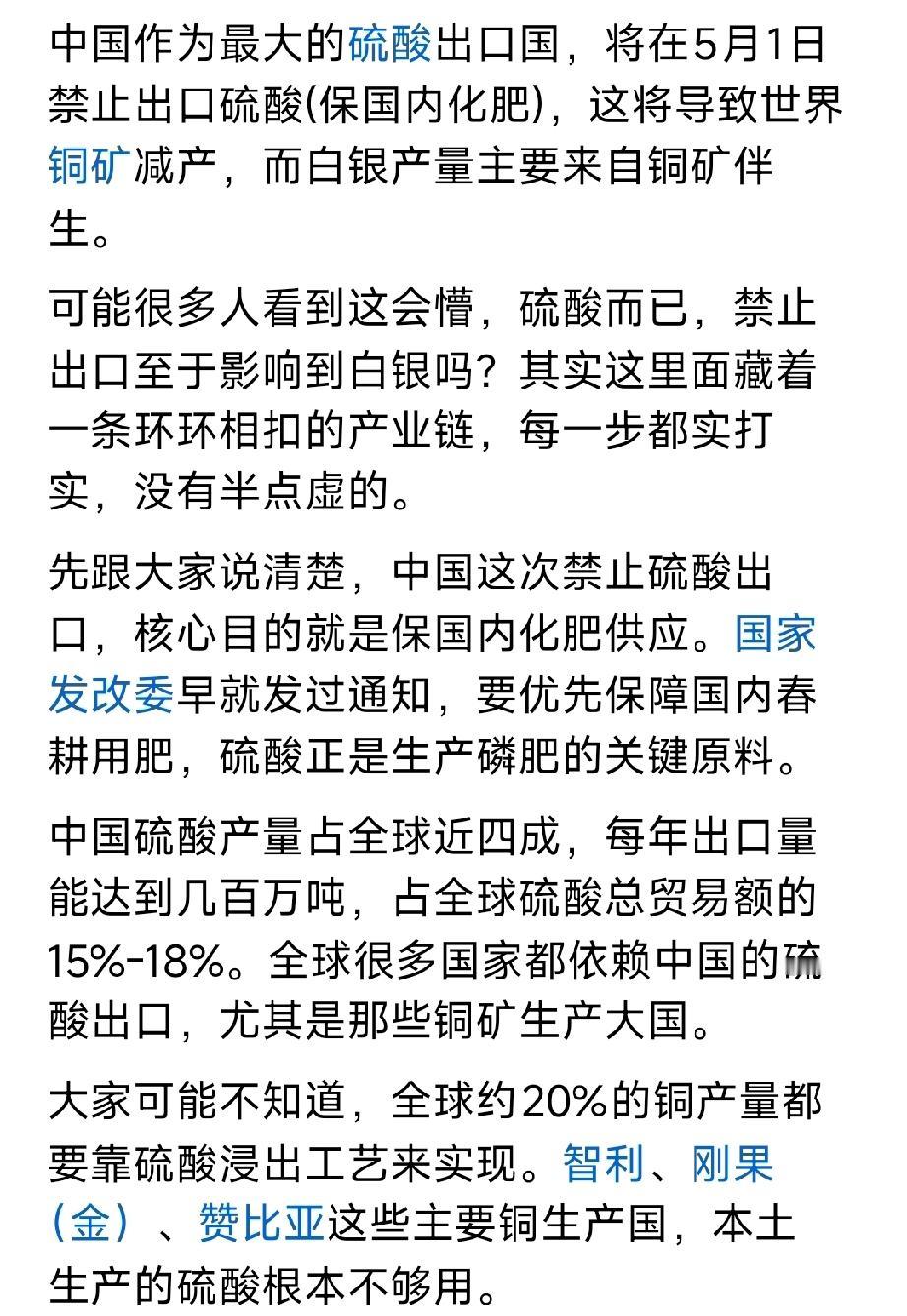 中国作为最大的硫酸出口国，将在5月1日禁止出口硫酸(保国内化肥)，这将导致世界铜矿减产，而白银产量主要来自铜矿伴生。

可能很多人看到这会懵，硫酸而已，禁止出口至于影响到白银吗？其实这里面藏着一条环环相扣的产业链，每一步都实打实，没有半点虚的。

先跟大家说清楚，中国这次禁止硫酸出口，核心目的就是保国内化肥供应。国家发改委早就发过通知，要优先保障国内春耕用肥，硫酸正是生产磷肥的关键原料。

中国硫酸产量占全球近四成，每年出口量能达到几百万吨，占全球硫酸总贸易额的15%-18%。全球很多国家都依赖中国的硫酸出口，尤其是那些铜矿生产大国。

大家可能不知道，全球约20%的铜产量都要靠硫酸浸出工艺来实现。智利、刚果（金）、赞比亚这些主要铜生产国，本土生产的硫酸根本不够用。